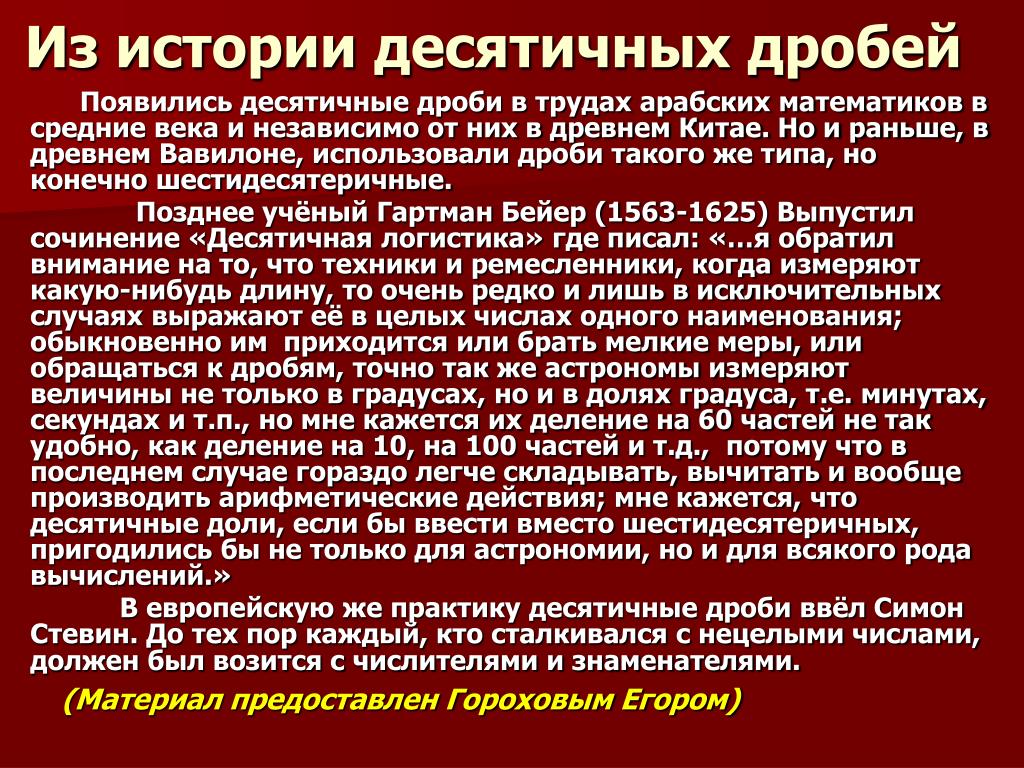 Из истории десятичных дробей

Появились десятичные дроби в трудах арабских математиков в средние века и независимо от них в древнем Китае. Но и раньше, в древнем Вавилоне, использовали дроби такого же типа, но конечно шестидесятеричные.

Позднее учёный Гартман Бейер (1563-1625) Выпустил сочинение «Десятичная логистика» где писал: «…я обратил внимание на то, что техники и ремесленники, когда измеряют какую-нибудь длину, то очень редко и лишь в исключительных случаях выражают её в целых числах одного наименования; обыкновенно им приходится или брать мелкие меры, или обращаться к дробям, точно так же астрономы измеряют величины не только в градусах, но и в долях градуса, т.е. минутах, секундах и т.п., но мне кажется их деление на 60 частей не так удобно, как деление на 10, на 100 частей и т.д., потому что в последнем случае гораздо легче складывать, вычитать и вообще производить арифметические действия; мне кажется, что десятичные доли, если бы ввести вместо шестидесятеричных, пригодились бы не только для астрономии, но и для всякого рода вычислений.»

В европейскую же практику десятичные дроби ввёл Симон Стевин. До тех пор каждый, кто сталкивался с нецелыми числами, должен был возится с числителями и знаменателями.

(Материал предоставлен Гороховым Егором)